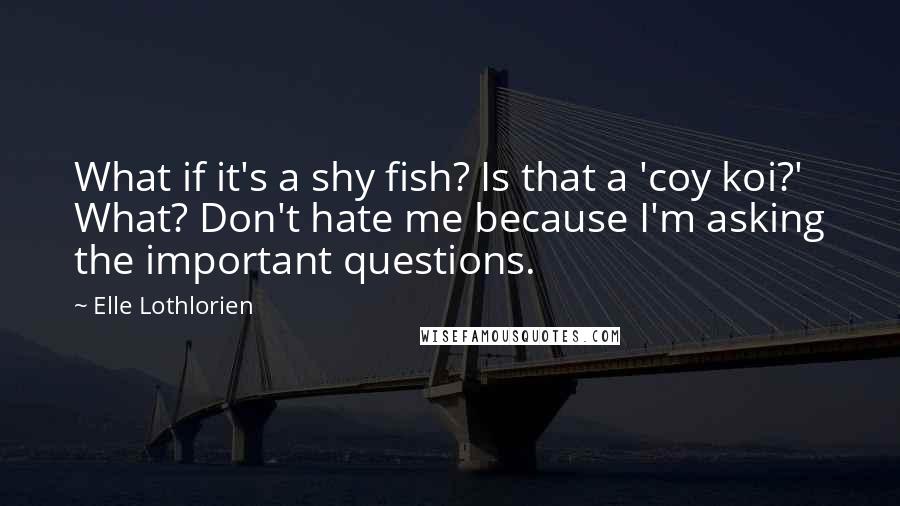 What if it's a shy fish? Is that a 'coy koi?' What? Don't hate me because I'm asking the important questions.

~ Elle Lothlorien

WISEFAMOUSQUOTES.COM